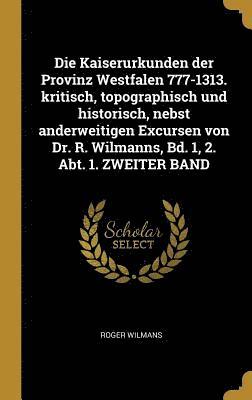 Die Kaiserurkunden der Provinz Westfalen 777-1313. kritisch, topographisch und historisch, nebst anderweitigen Excursen von Dr. R. Wilmanns, Bd. 1, 2. Abt. 1. ZWEITER BAND

Scholar SELECT

ROGER WILMANS